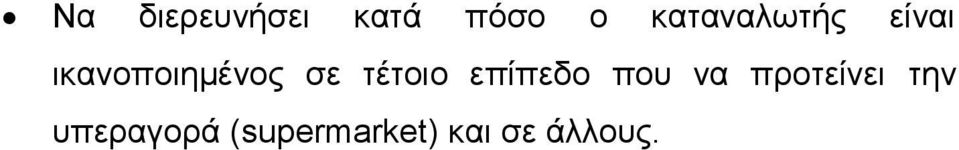 • Να διερευνήσει κατά πόσο ο καταναλωτής είναι ικανοποιημένος σε τέτοιο επίπεδο που να προτείνει την υπεραγορά (supermarket) και σε άλλους.